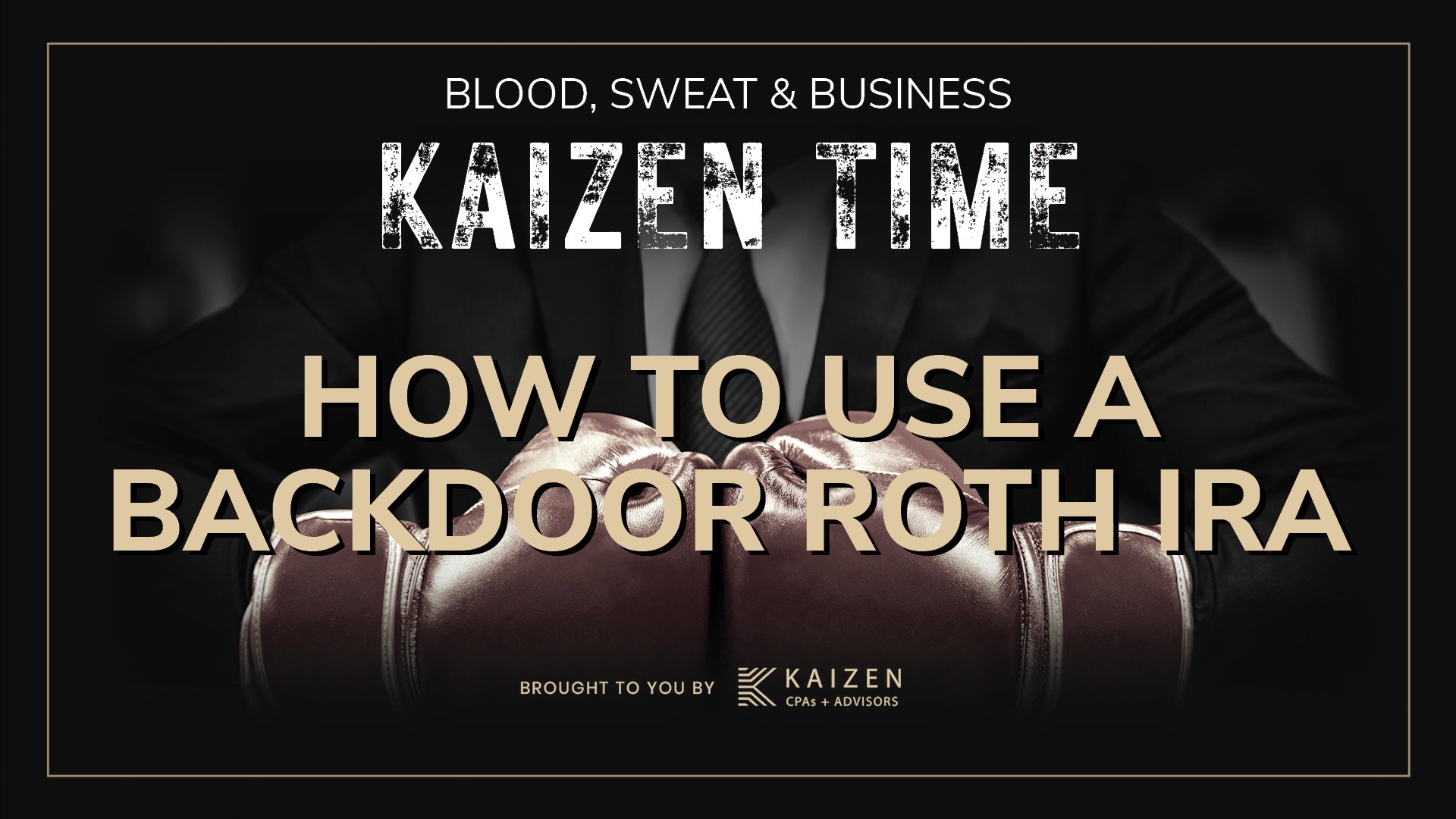 BLOOD, SWEAT & BUSINESS

KAIZEN TIME

HOW TO USE A BACKDOOR ROTH IRA

BROUGHT TO YOU BY KAIZEN CPAs + ADVISORS